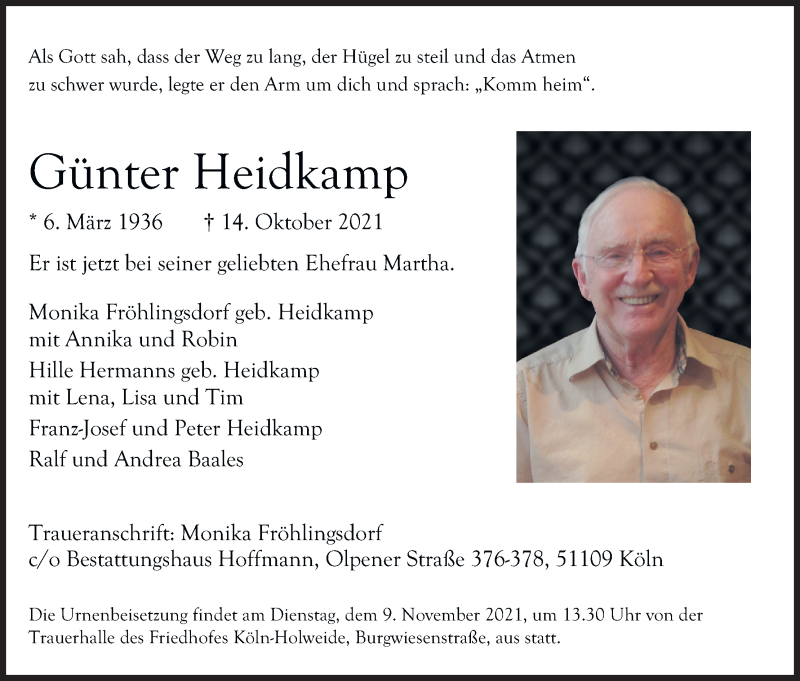 Als Gott sah, dass der Weg zu lang, der Hügel zu steil und das Atmen zu schwer wurde, legte er den Arm um dich und sprach: „Komm heim“.

Günter Heidkamp

* 6. März 1936 † 14. Oktober 2021

Er ist jetzt bei seiner geliebten Ehefrau Martha.

Monika Fröhlingsdorf geb. Heidkamp
mit Annika und Robin
Hille Hermanns geb. Heidkamp
mit Lena, Lisa und Tim
Franz-Josef und Peter Heidkamp
Ralf und Andrea Baales

Traueranschrift: Monika Fröhlingsdorf
c/o Bestattungshaus Hoffmann, Olpener Straße 376-378, 51109 Köln

Die Urnenbeisetzung findet am Dienstag, dem 9. November 2021, um 13.30 Uhr von der Trauerhalle des Friedhofes Köln-Holweide, Burgwiesenstraße, aus statt.